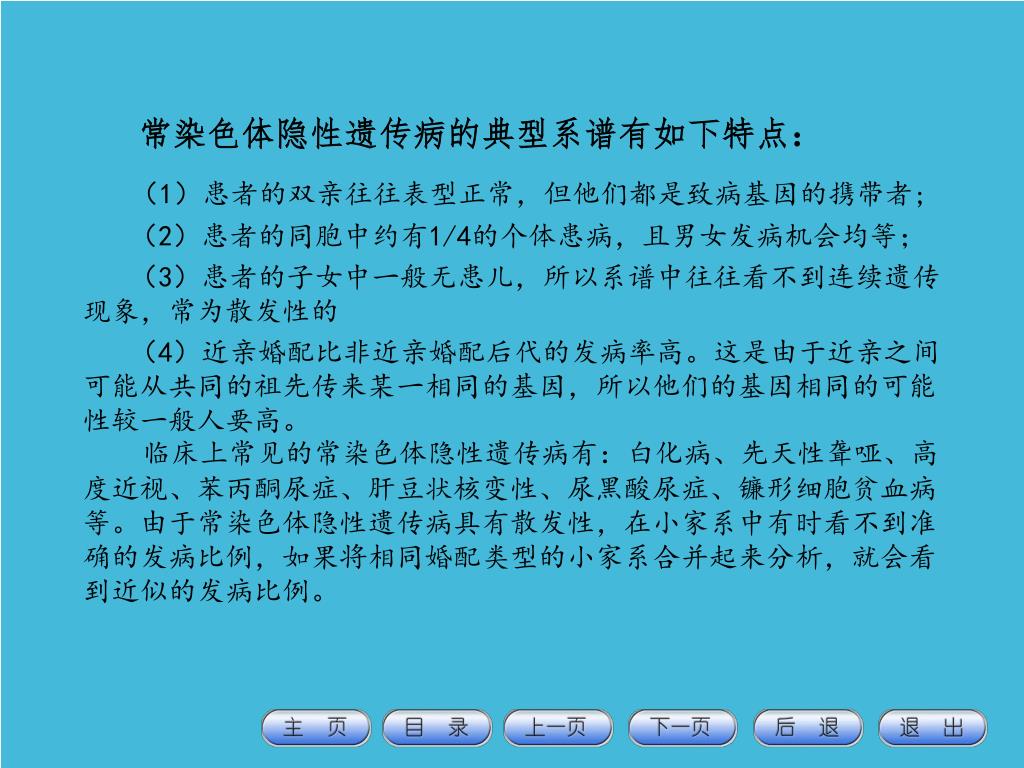 常染色体隐性遗传病的典型系谱有如下特点：

（1）患者的双亲往往表型正常，但他们都是致病基因的携带者；

（2）患者的同胞中约有1/4的个体患病，且男女发病机会均等；

（3）患者的子女中一般无患儿，所以系谱中往往看不到连续遗传现象，常为散发性的

（4）近亲婚配比非近亲婚配后代的发病率高。这是由于近亲之间可能从共同的祖先传来某一相同的基因，所以他们的基因相同的可能性较一般人要高。

临床上常见的常染色体隐性遗传病有：白化病、先天性聋哑、高度近视、苯丙酮尿症、肝豆状核变性、尿黑酸尿症、镰形细胞贫血病等。由于常染色体隐性遗传病具有散发性，在小家系中有时看不到准确的发病比例，如果将相同婚配类型的小家系合并起来分析，就会看到近似的发病比例。

主 页 目 录 上一页 下一页 后 退 退 出